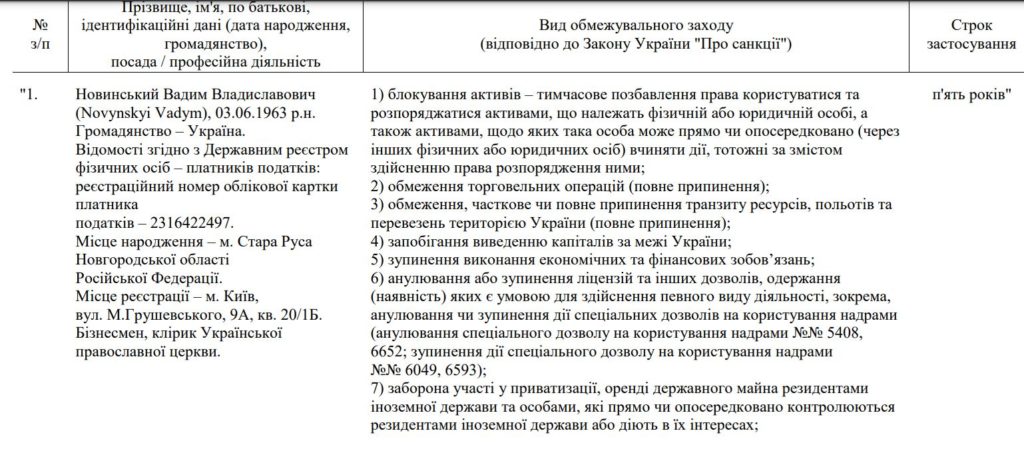 | № з/п | Прізвище, ім'я, по батькові, ідентифікаційні дані (дата народження, громадянство), посада / професійна діяльність | Вид обмежувального заходу (відповідно до Закону України "Про санкції") | Строк застосування |
|---|---|---|---|
| "1. | Новинський Вадим Владиславович (Novynskyi Vadym), 03.06.1963 р.н. Громадянство – Україна. Відомості згідно з Державним реєстром фізичних осіб – платників податків: реєстраційний номер облікової картки платника податків – 2316422497. Місце народження – м. Стара Руса Новгородської області Російської Федерації. Місце реєстрації – м. Київ, вул. М.Грушевського, 9А, кв. 20/1Б. Бізнесмен, клірик Української православної церкви. | 1) блокування активів – тимчасове позбавлення права користуватися та розпоряджатися активами, що належать фізичній або юридичній особі, а також активами, щодо яких така особа може прямо чи опосередковано (через інших фізичних або юридичних осіб) вчиняти дії, тотожні за змістом здійсненню права розпорядження ними; 2) обмеження торговельних операцій (повне припинення); 3) обмеження, часткове чи повне припинення транзиту ресурсів, польотів та перевезень територією України (повне припинення); 4) запобігання виведенню капіталів за межі України; 5) зупинення виконання економічних та фінансових зобов'язань; 6) анулювання або зупинення ліцензій та інших дозволів, одержання (наявність) яких є умовою для здійснення певного виду діяльності, зокрема, анулювання чи зупинення дії спеціальних дозволів на користування надрами (анулювання спеціального дозволу на користування надрами №№ 5408, 6652; зупинення дії спеціального дозволу на користування надрами №№ 6049, 6593); 7) заборона участі у приватизації, оренді державного майна резидентами іноземної держави та особами, які прямо чи опосередковано контролюються резидентами іноземної держави або діють в їх інтересах; | п'ять років" |